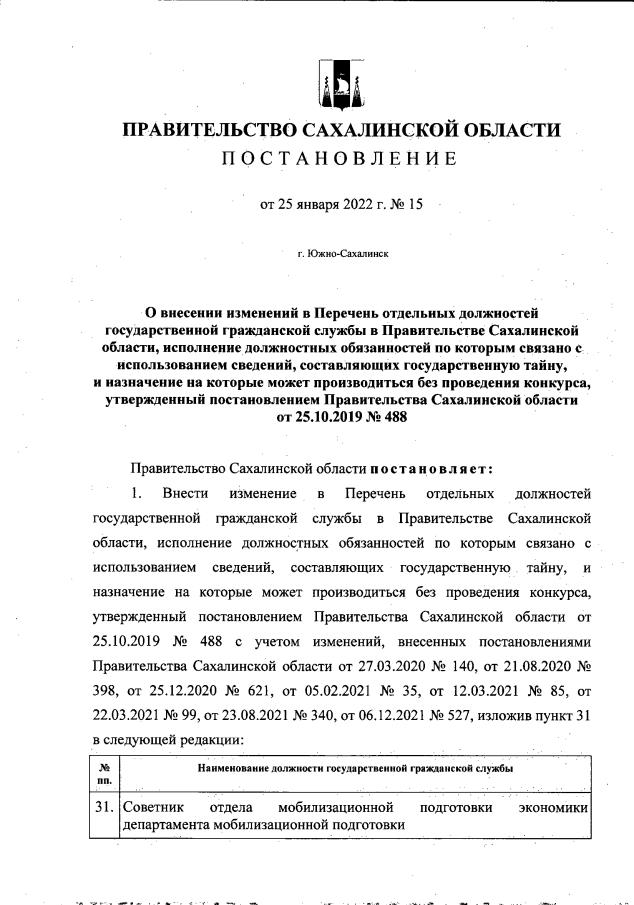 ПРАВИТЕЛЬСТВО САХАЛИНСКОЙ ОБЛАСТИ
ПОСТАНОВЛЕНИЕ

от 25 января 2022 г. № 15

г. Южно-Сахалинск

О внесении изменений в Перечень отдельных должностей государственной гражданской службы в Правительстве Сахалинской области, исполнение должностных обязанностей по которым связано с использованием сведений, составляющих государственную тайну, и назначение на которые может производиться без проведения конкурса, утвержденный постановлением Правительства Сахалинской области от 25.10.2019 № 488

Правительство Сахалинской области постановляет:

1. Внести изменение в Перечень отдельных должностей государственной гражданской службы в Правительстве Сахалинской области, исполнение должностных обязанностей по которым связано с использованием сведений, составляющих государственную тайну, и назначение на которые может производиться без проведения конкурса, утвержденный постановлением Правительства Сахалинской области от 25.10.2019 № 488 с учетом изменений, внесенных постановлениями Правительства Сахалинской области от 27.03.2020 № 140, от 21.08.2020 № 398, от 25.12.2020 № 621, от 05.02.2021 № 35, от 12.03.2021 № 85, от 22.03.2021 № 99, от 23.08.2021 № 340, от 06.12.2021 № 527, изложив пункт 31 в следующей редакции:

| № пп. | Наименование должности государственной гражданской службы |
|---|---|
| 31. | Советник отдела мобилизационной подготовки экономики департамента мобилизационной подготовки |